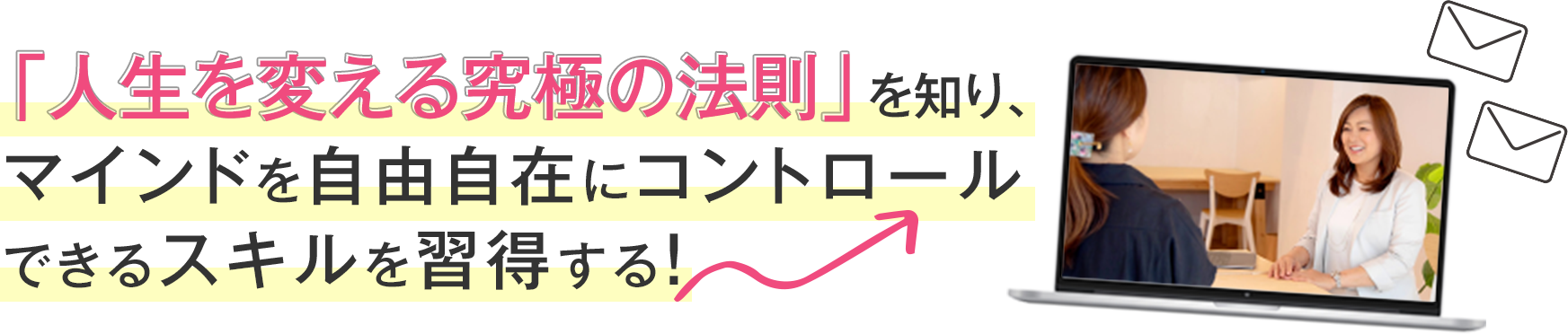 「人生を変える究極の法則」を知り、マインドを自由自在にコントロールできるスキルを習得する!